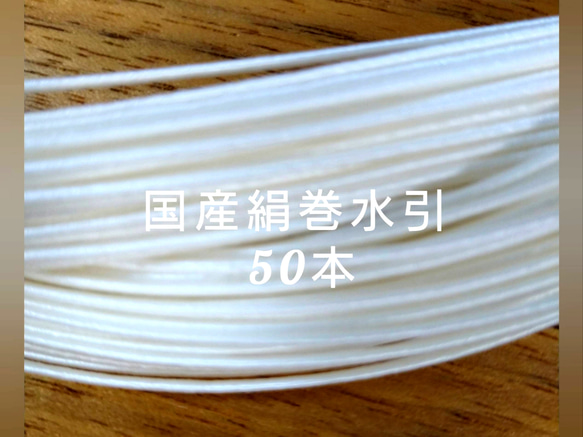 国産絹巻水引
50本